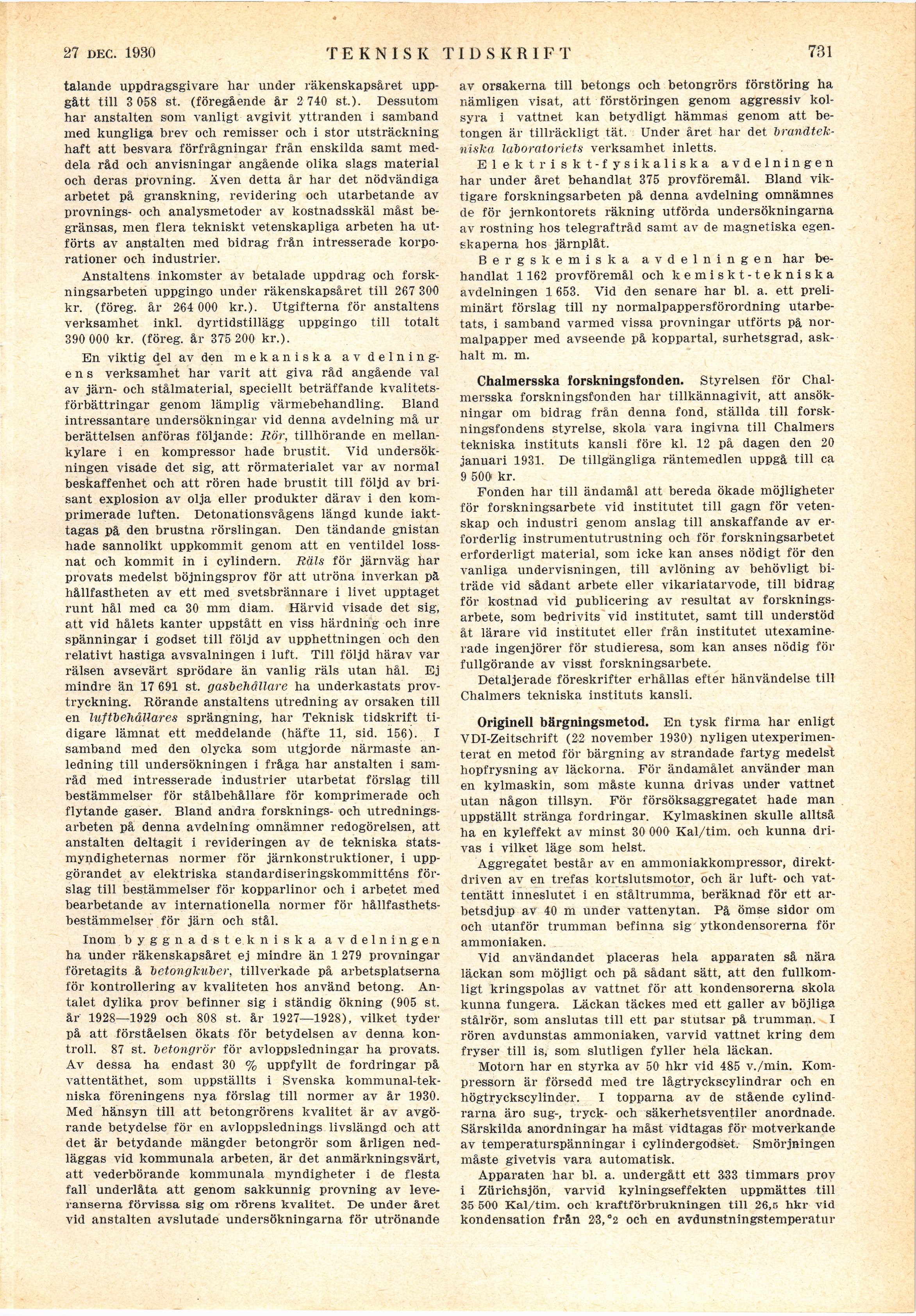 27 DEC. 1930 TEKNISK TIDSKRIFT 731

talande uppdragsgivare har under räkenskapsåret uppgått till 3 058 st. (föregående år 2 740 st.). Dessutom har anstalten som vanligt avgivit yttranden i samband med kungliga brev och remisser och i stor utsträckning haft att besvara förfrågningar från enskilda samt meddela råd och anvisningar angående olika slags material och deras provning. Även detta år har det nödvändiga arbetet på granskning, revidering och utarbetande av provnings- och analysmetoder av kostnadsskäl måst begränsas, men flera tekniskt vetenskapliga arbeten ha utförts av anstalten med bidrag från intresserade korporationer och industrier.

Anstaltens inkomster av betalade uppdrag och forskningsarbeten uppgingo under räkenskapsåret till 267 300 kr. (föreg. år 264 000 kr.). Utgifterna för anstaltens verksamhet inkl. dyrtidstillägg uppgingo till totalt 390 000 kr. (föreg. år 375 200 kr.).

En viktig del av den mekaniska avdelningens verksamhet har varit att giva råd angående val av järn- och stålmaterial, speciellt beträffande kvalitetsförbättringar genom lämplig värmebehandling. Bland intressantare undersökningar vid denna avdelning må ur berättelsen anföras följande: Rör, tillhörande en mellankylare i en kompressor hade brustit. Vid undersökningen visade det sig, att rörmaterialet var av normal beskaffenhet och att rören hade brustit till följd av brisant explosion av olja eller produkter därav i den komprimerade luften. Detonationsvågens längd kunde iakttagas på den brustna rörslingan. Den tändande gnistan hade sannolikt uppkommit genom att en ventildel lossnat och kommit in i cylindern. Räls för järnväg har provats medelst böjningsprov för att utröna inverkan på hållfastheten av ett med svetsbrännare i livet upptaget runt hål med ca 30 mm diam. Härvid visade det sig, att vid hålets kanter uppstått en viss härdning och inre spänningar i godset till följd av upphettningen och den relativt hastiga avsvalningen i luft. Till följd härav var rälsen avsevärt sprödare än vanlig räls utan hål. Ej mindre än 17 691 st. gasbehållare ha underkastats provtryckning. Rörande anstaltens utredning av orsaken till en luftbehållares sprängning, har Teknisk tidskrift tidigare lämnat ett meddelande (häfte 11, sid. 156). I samband med den olycka som utgjorde närmaste anledning till undersökningen i fråga har anstalten i samråd med intresserade industrier utarbetat förslag till bestämmelser för stålbehållare för komprimerade och flytande gaser. Bland andra forsknings- och utredningsarbeten på denna avdelning omnämner redogörelsen, att anstalten deltagit i revideringen av de tekniska statsmyndigheternas normer för järnkonstruktioner, i uppgörandet av elektriska standardiseringskommitténs förslag till bestämmelser för kopparlinor och i arbetet med bearbetande av internationella normer för hållfasthetsbestämmelser för järn och stål.

Inom byggnadstekniska avdelningen ha under räkenskapsåret ej mindre än 1 279 provningar företagits å betongkuber, tillverkade på arbetsplatserna för kontrollering av kvaliteten hos använd betong. Antalet dylika prov befinner sig i ständig ökning (905 st. år 1928—1929 och 808 st. år 1927—1928), vilket tyder på att förståelsen ökats för betydelsen av denna kontroll. 87 st. betongrör för avloppsledningar ha provats. Av dessa ha endast 30 % uppfyllt de fordringar på vattentäthet, som uppställts i Svenska kommunal-tekniska föreningens nya förslag till normer av år 1930. Med hänsyn till att betongrörens kvalitet är av avgörande betydelse för en avloppslednings livslängd och att det är betydande mängder betongrör som årligen nedläggas vid kommunala arbeten, är det anmärkningsvärt, att vederbörande kommunala myndigheter i de flesta fall underlåta att genom sakkunnig provning av leveranserna förvissa sig om rörens kvalitet. De under året vid anstalten avslutade undersökningarna för utrönande av orsakerna till betongs och betongrörs förstöring ha nämligen visat, att förstöringen genom aggressiv kolsyra i vattnet kan betydligt hämmas genom att betongen är tillräckligt tät. Under året har det brandtekniska laboratoriets verksamhet inletts.

Elektriskt-fysikaliska avdelningen har under året behandlat 375 provföremål. Bland viktigare forskningsarbeten på denna avdelning omnämnes de för jernkontorets räkning utförda undersökningarna av rostning hos telegraftråd samt av de magnetiska egenskaperna hos järnplåt.

Bergskemiska avdelningen har behandlat 1 162 provföremål och kemiskt-tekniska avdelningen 1 653. Vid den senare har bl. a. ett preliminärt förslag till ny normalpappersförordning utarbetats, i samband varmed vissa provningar utförts på normalpapper med avseende på koppartal, surhetsgrad, askhalt m. m.

Chalmersska forskningsfonden. Styrelsen för Chalmersska forskningsfonden har tillkännagivit, att ansökningar om bidrag från denna fond, ställda till forskningsfondens styrelse, skola vara ingivna till Chalmers tekniska instituts kansli före kl. 12 på dagen den 20 januari 1931. De tillgängliga räntemedlen uppgå till ca 9 500 kr.

Fonden har till ändamål att bereda ökade möjligheter för forskningsarbete vid institutet till gagn för vetenskap och industri genom anslag till anskaffande av erforderlig instrumentutrustning och för forskningsarbetet erforderligt material, som icke kan anses nödigt för den vanliga undervisningen, till avlöning av behövligt biträde vid sådant arbete eller vikariatarvode, till bidrag för kostnad vid publicering av resultat av forskningsarbete, som bedrivits vid institutet, samt till understöd åt lärare vid institutet eller från institutet utexaminerade ingenjörer för studieresa, som kan anses nödig för fullgörande av visst forskningsarbete.

Detaljerade föreskrifter erhållas efter hänvändelse till Chalmers tekniska instituts kansli.

Originell bärgningsmetod. En tysk firma har enligt VDI-Zeitschrift (22 november 1930) nyligen utexperimenterat en metod för bärgning av strandade fartyg medelst hopfrysning av läckorna. För ändamålet använder man en kylmaskin, som måste kunna drivas under vattnet utan någon tillsyn. För försöksaggregatet hade man uppställt stränga fordringar. Kylmaskinen skulle alltså ha en kyleffekt av minst 30 000 Kal/tim. och kunna drivas i vilket läge som helst.

Aggregatet består av en ammoniakkompressor, direktdriven av en trefas kortslutsmotor, och är luft- och vattentätt inneslutet i en ståltrumma, beräknad för ett arbetsdjup av 40 m under vattenytan. På ömse sidor om och utanför trumman befinna sig ytkondensorerna för ammoniaken.

Vid användandet placeras hela apparaten så nära läckan som möjligt och på sådant sätt, att den fullkomligt kringspolas av vattnet för att kondensorerna skola kunna fungera. Läckan täckes med ett galler av böjliga stålrör, som anslutas till ett par stutsar på trumman. I rören avdunstas ammoniaken, varvid vattnet kring dem fryser till is, som slutligen fyller hela läckan.

Motorn har en styrka av 50 hkr vid 485 v./min. Kompressorn är försedd med tre lågtryckscylindrar och en högtryckscylinder. I topparna av de stående cylindrarna äro sug-, tryck- och säkerhetsventiler anordnade. Särskilda anordningar ha måst vidtagas för motverkande av temperaturspänningar i cylindergodset. Smörjningen måste givetvis vara automatisk.

Apparaten har bl. a. undergått ett 333 timmars prov i Zürichsjön, varvid kylningseffekten uppmättes till 35 500 Kal/tim. och kraftförbrukningen till 26,5 hkr vid kondensation från 23,°2 och en avdunstningstemperatur